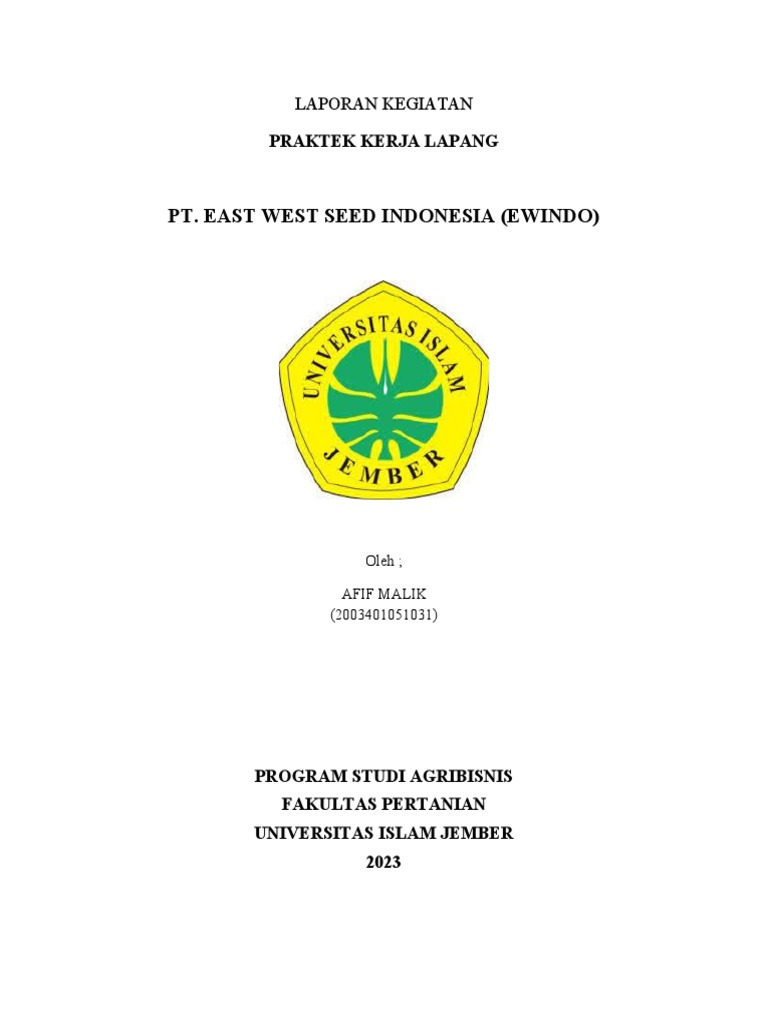 LAPORAN KEGIATAN

PRAKTEK KERJA LAPANG

PT. EAST WEST SEED INDONESIA (EWINDO)

UNIVERSITAS ISLAM
JEMBER

Oleh ;

AFIF MALIK
(2003401051031)

PROGRAM STUDI AGRIBISNIS
FAKULTAS PERTANIAN
UNIVERSITAS ISLAM JEMBER
2023